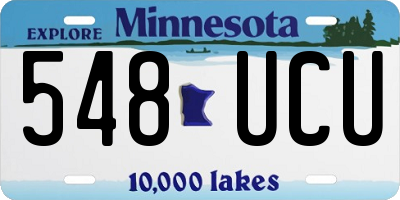 EXPLORE Minnesota

548 UCU

10,000 lakes